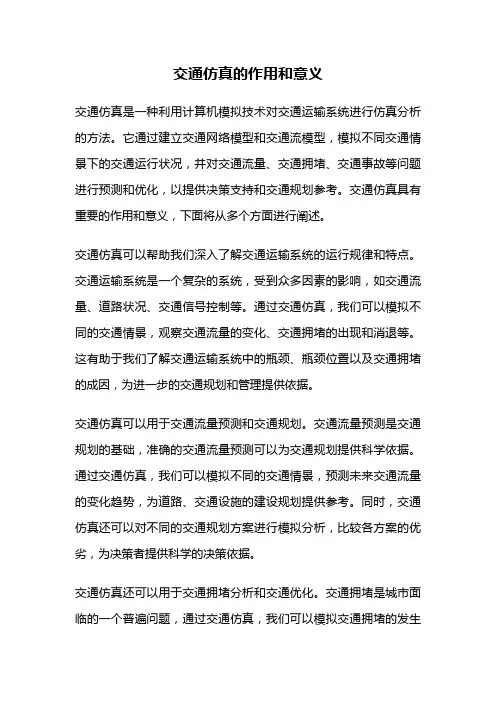 交通仿真的作用和意义

交通仿真是一种利用计算机模拟技术对交通运输系统进行仿真分析的方法。它通过建立交通网络模型和交通流模型，模拟不同交通情景下的交通运行状况，并对交通流量、交通拥堵、交通事故等问题进行预测和优化，以提供决策支持和交通规划参考。交通仿真具有重要的作用和意义，下面将从多个方面进行阐述。

交通仿真可以帮助我们深入了解交通运输系统的运行规律和特点。交通运输系统是一个复杂的系统，受到众多因素的影响，如交通流量、道路状况、交通信号控制等。通过交通仿真，我们可以模拟不同的交通情景，观察交通流量的变化、交通拥堵的出现和消退等。这有助于我们了解交通运输系统中的瓶颈、瓶颈位置以及交通拥堵的成因，为进一步的交通规划和管理提供依据。

交通仿真可以用于交通流量预测和交通规划。交通流量预测是交通规划的基础，准确的交通流量预测可以为交通规划提供科学依据。通过交通仿真，我们可以模拟不同的交通情景，预测未来交通流量的变化趋势，为道路、交通设施的建设规划提供参考。同时，交通仿真还可以对不同的交通规划方案进行模拟分析，比较各方案的优劣，为决策者提供科学的决策依据。

交通仿真还可以用于交通拥堵分析和交通优化。交通拥堵是城市面临的一个普遍问题，通过交通仿真，我们可以模拟交通拥堵的发生